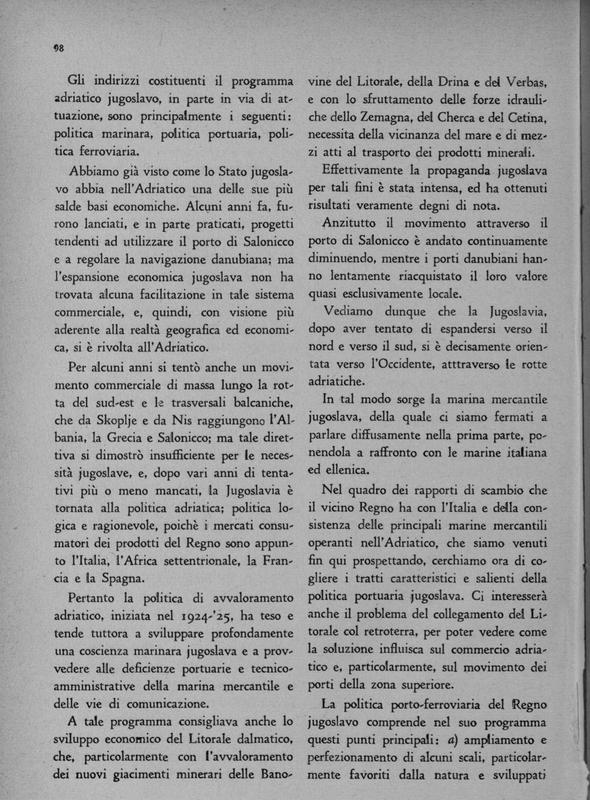 98

Gli indirizzi costituenti il programma adriatico jugoslavo, in parte in via di attuazione, sono principalmente i seguenti: politica marinara, politica portuaria, politica ferroviaria.

Abbiamo già visto come lo Stato jugoslavo abbia nell'Adriatico una delle sue più salde basi economiche. Alcuni anni fa, furono lanciati, e in parte praticati, progetti tendenti ad utilizzare il porto di Salonicco e a regolare la navigazione danubiana; ma l'espansione economica jugoslava non ha trovata alcuna facilitazione in tale sistema commerciale, e, quindi, con visione più aderente alla realtà geografica ed economica, si è rivolta all'Adriatico.

Per alcuni anni si tentò anche un movimento commerciale di massa lungo la rotta del sud-est e le trasversali balcaniche, che da Skoplje e da Nis raggiungono l'Albania, la Grecia e Salonicco; ma tale direttiva si dimostrò insufficiente per le necessità jugoslave, e, dopo vari anni di tentativi più o meno mancati, la Jugoslavia è tornata alla politica adriatica; politica logica e ragionevole, poichè i mercati consumatori dei prodotti del Regno sono appunto l'Italia, l'Africa settentrionale, la Francia e la Spagna.

Pertanto la politica di avvaloramento adriatico, iniziata nel 1924-'25, ha teso e tende tuttora a sviluppare profondamente una coscienza marinara jugoslava e a provvedere alle deficienze portuarie e tecnico-amministrative della marina mercantile e delle vie di comunicazione.

A tale programma consigliava anche lo sviluppo economico del Litorale dalmatico, che, particolarmente con l'avvaloramento dei nuovi giacimenti minerari delle Banovine del Litorale, della Drina e del Verbas, e con lo sfruttamento delle forze idrauliche dello Zemagna, del Cherca e del Cetina, necessita della vicinanza del mare e di mezzi atti al trasporto dei prodotti minerali.

Effettivamente la propaganda jugoslava per tali fini è stata intensa, ed ha ottenuti risultati veramente degni di nota.

Anzitutto il movimento attraverso il porto di Salonicco è andato continuamente diminuendo, mentre i porti danubiani hanno lentamente riacquistato il loro valore quasi esclusivamente locale.

Vediamo dunque che la Jugoslavia, dopo aver tentato di espandersi verso il nord e verso il sud, si è decisamente orientata verso l'Occidente, atttraverso le rotte adriatiche.

In tal modo sorge la marina mercantile jugoslava, della quale ci siamo fermati a parlare diffusamente nella prima parte, ponendola a raffronto con le marine italiana ed ellenica.

Nel quadro dei rapporti di scambio che il vicino Regno ha con l'Italia e della consistenza delle principali marine mercantili operanti nell'Adriatico, che siamo venuti fin qui prospettando, cerchiamo ora di cogliere i tratti caratteristici e salienti della politica portuaria jugoslava. Ci interesserà anche il problema del collegamento del Litorale col retroterra, per poter vedere come la soluzione influisca sul commercio adriatico e, particolarmente, sul movimento dei porti della zona superiore.

La politica porto-ferroviaria del Regno jugoslavo comprende nel suo programma questi punti principali: a) ampliamento e perfezionamento di alcuni scali, particolarmente favoriti dalla natura e sviluppati